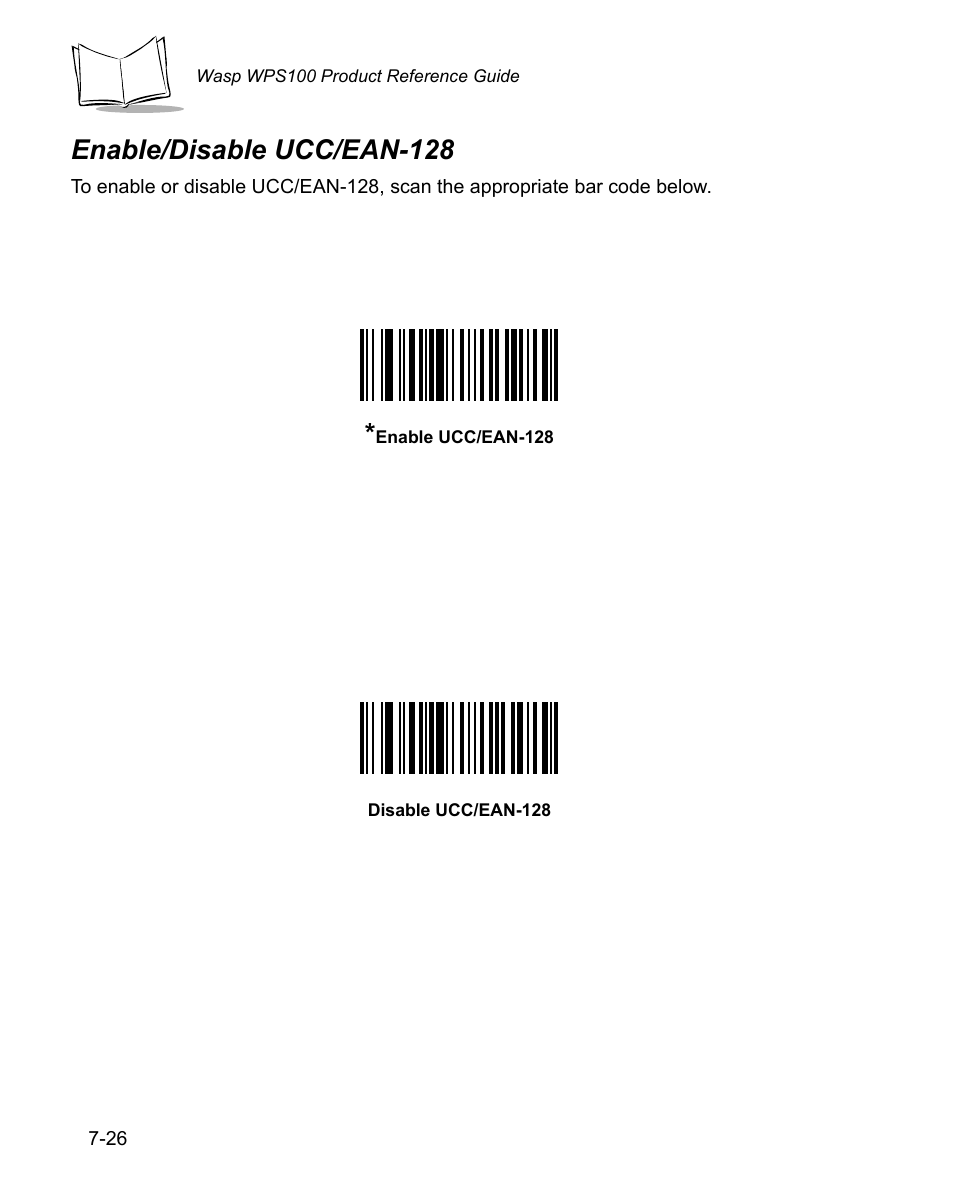 Wasp WPS100 Product Reference Guide

Enable/Disable UCC/EAN-128

To enable or disable UCC/EAN-128, scan the appropriate bar code below.

*Enable UCC/EAN-128

Disable UCC/EAN-128

7-26